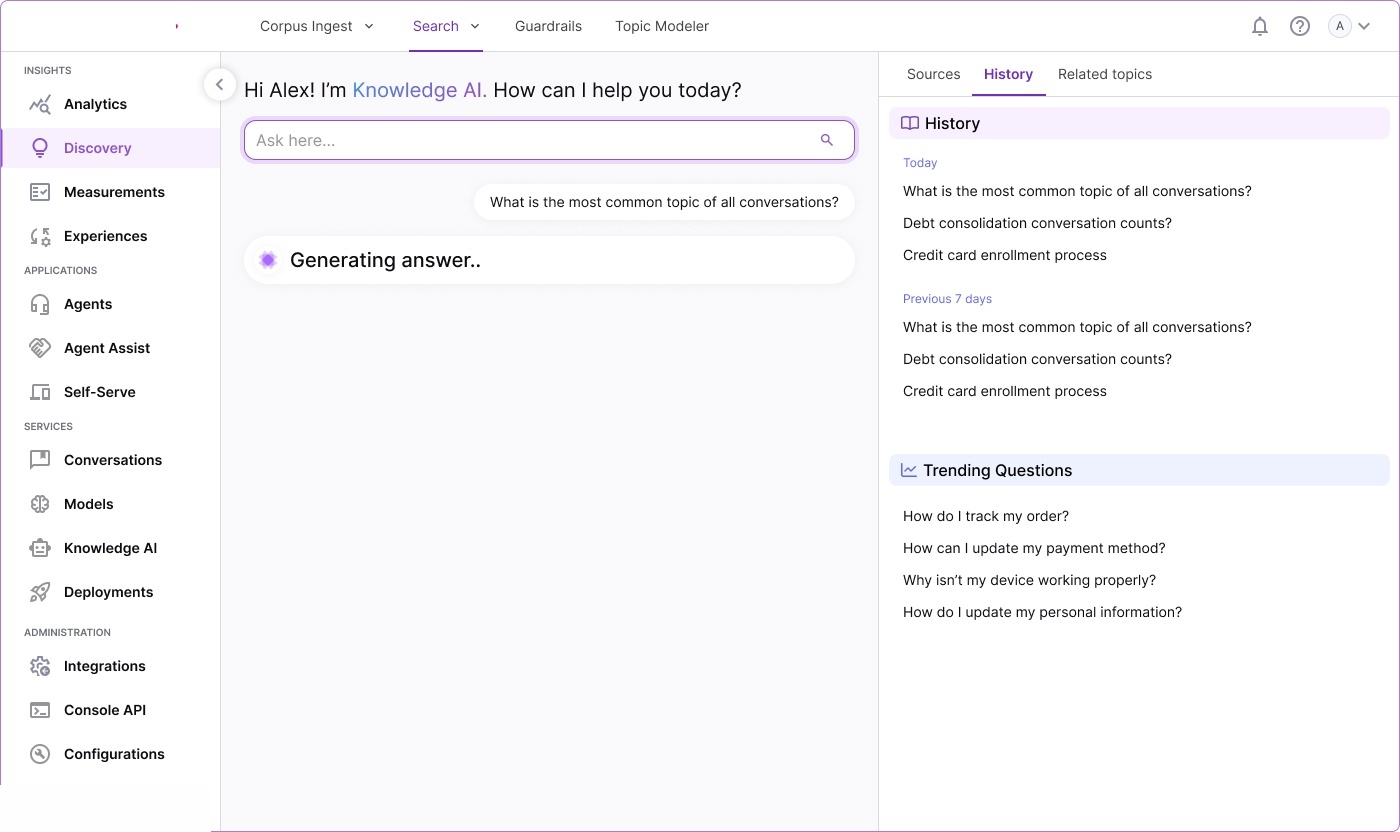 Corpus Ingest Search Guardrails Topic Modeler

A

INSIGHTS
Analytics
Discovery
Measurements
Experiences
APPLICATIONS
Agents
Agent Assist
Self-Serve
SERVICES
Conversations
Models
Knowledge AI
Deployments
ADMINISTRATION
Integrations
Console API
Configurations

Hi Alex! I'm Knowledge AI. How can I help you today?

Ask here...

What is the most common topic of all conversations?

Generating answer..

Sources History Related topics

History

Today
What is the most common topic of all conversations?
Debt consolidation conversation counts?
Credit card enrollment process

Previous 7 days
What is the most common topic of all conversations?
Debt consolidation conversation counts?
Credit card enrollment process

Trending Questions

How do I track my order?
How can I update my payment method?
Why isn't my device working properly?
How do I update my personal information?